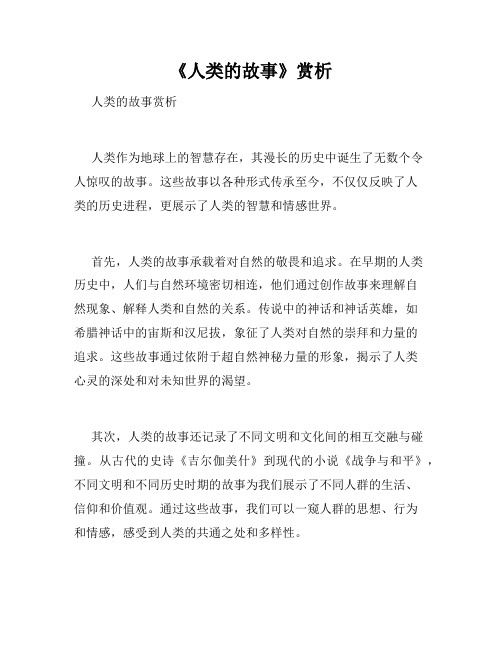 《人类的故事》赏析

人类的故事赏析

人类作为地球上的智慧存在，其漫长的历史中诞生了无数个令人惊叹的故事。这些故事以各种形式传承至今，不仅仅反映了人类的历史进程，更展示了人类的智慧和情感世界。

首先，人类的故事承载着对自然的敬畏和追求。在早期的人类历史中，人们与自然环境密切相连，他们通过创作故事来理解自然现象、解释人类和自然的关系。传说中的神话和神话英雄，如希腊神话中的宙斯和汉尼拔，象征了人类对自然的崇拜和力量的追求。这些故事通过依附于超自然神秘力量的形象，揭示了人类心灵的深处和对未知世界的渴望。

其次，人类的故事还记录了不同文明和文化间的相互交融与碰撞。从古代的史诗《吉尔伽美什》到现代的小说《战争与和平》，不同文明和不同历史时期的故事为我们展示了不同人群的生活、信仰和价值观。通过这些故事，我们可以一窥人群的思想、行为和情感，感受到人类的共通之处和多样性。